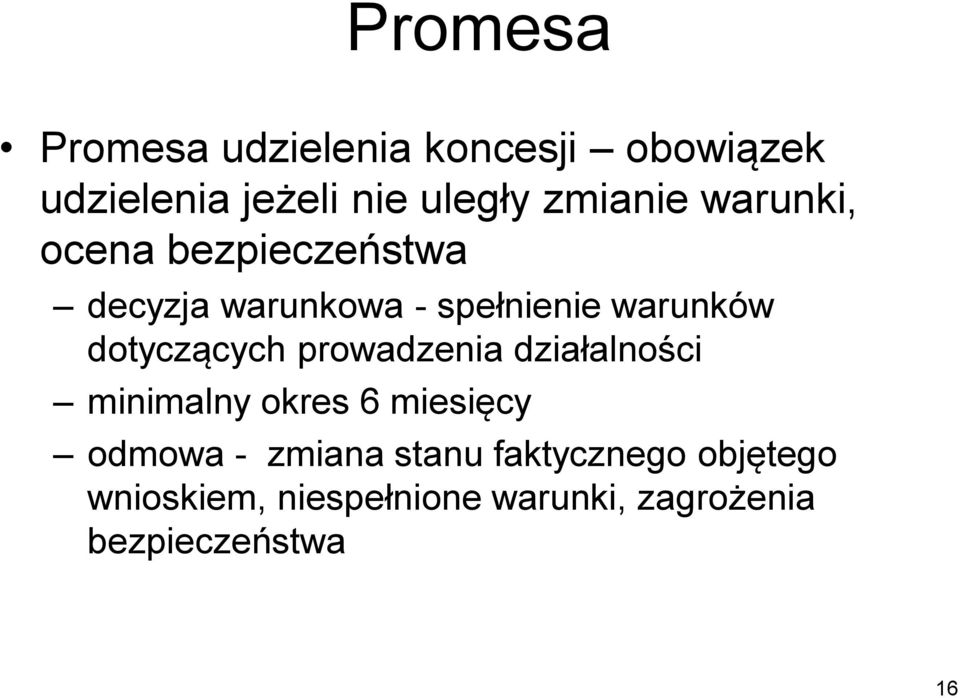 Promesa

• Promesa udzielenia koncesji – obowiązek udzielenia jeżeli nie uległy zmianie warunki, ocena bezpieczeństwa

– decyzja warunkowa - spełnienie warunków dotyczących prowadzenia działalności

– minimalny okres 6 miesięcy

– odmowa - zmiana stanu faktycznego objętego wnioskiem, niespełnione warunki, zagrożenia bezpieczeństwa

16